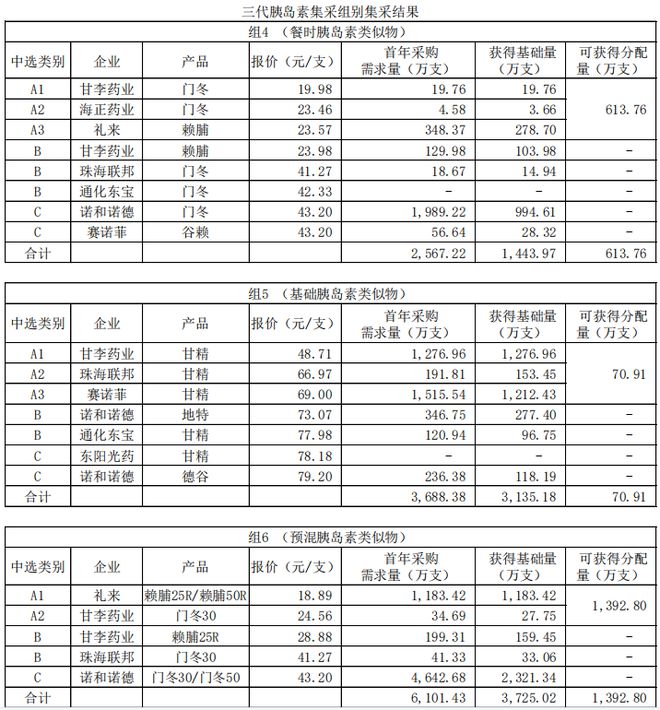 三代胰岛素集采组别集采结果

组4 （餐时胰岛素类似物）

| 中选类别 | 企业 | 产品 | 报价（元/支） | 首年采购需求量（万支） | 获得基础量（万支） | 可获得分配量（万支） |
|---|---|---|---|---|---|---|
| A1 | 甘李药业 | 门冬 | 19.98 | 19.76 | 19.76 | 613.76 |
| A2 | 海正药业 | 门冬 | 23.46 | 4.58 | 3.66 | |
| A3 | 礼来 | 赖脯 | 23.57 | 348.37 | 278.70 | |
| B | 甘李药业 | 赖脯 | 23.98 | 129.98 | 103.98 | - |
| B | 珠海联邦 | 门冬 | 41.27 | 18.67 | 14.94 | - |
| B | 通化东宝 | 门冬 | 42.33 | - | - | - |
| C | 诺和诺德 | 门冬 | 43.20 | 1,989.22 | 994.61 | - |
| C | 赛诺菲 | 谷赖 | 43.20 | 56.64 | 28.32 | - |
| 合计 | | | | 2,567.22 | 1,443.97 | 613.76 |

组5 （基础胰岛素类似物）

| 中选类别 | 企业 | 产品 | 报价（元/支） | 首年采购需求量（万支） | 获得基础量（万支） | 可获得分配量（万支） |
|---|---|---|---|---|---|---|
| A1 | 甘李药业 | 甘精 | 48.71 | 1,276.96 | 1,276.96 | 70.91 |
| A2 | 珠海联邦 | 甘精 | 66.97 | 191.81 | 153.45 | |
| A3 | 赛诺菲 | 甘精 | 69.00 | 1,515.54 | 1,212.43 | |
| B | 诺和诺德 | 地特 | 73.07 | 346.75 | 277.40 | - |
| B | 通化东宝 | 甘精 | 77.98 | 120.94 | 96.75 | - |
| C | 东阳光药 | 甘精 | 78.18 | - | - | - |
| C | 诺和诺德 | 德谷 | 79.20 | 236.38 | 118.19 | - |
| 合计 | | | | 3,688.38 | 3,135.18 | 70.91 |

组6 （预混胰岛素类似物）

| 中选类别 | 企业 | 产品 | 报价（元/支） | 首年采购需求量（万支） | 获得基础量（万支） | 可获得分配量（万支） |
|---|---|---|---|---|---|---|
| A1 | 礼来 | 赖脯25R/赖脯50R | 18.89 | 1,183.42 | 1,183.42 | 1,392.80 |
| A2 | 甘李药业 | 门冬30 | 24.56 | 34.69 | 27.75 | |
| B | 甘李药业 | 赖脯25R | 28.88 | 199.31 | 159.45 | - |
| B | 珠海联邦 | 门冬30 | 41.27 | 41.33 | 33.06 | - |
| C | 诺和诺德 | 门冬30/门冬50 | 43.20 | 4,642.68 | 2,321.34 | - |
| 合计 | | | | 6,101.43 | 3,725.02 | 1,392.80 |